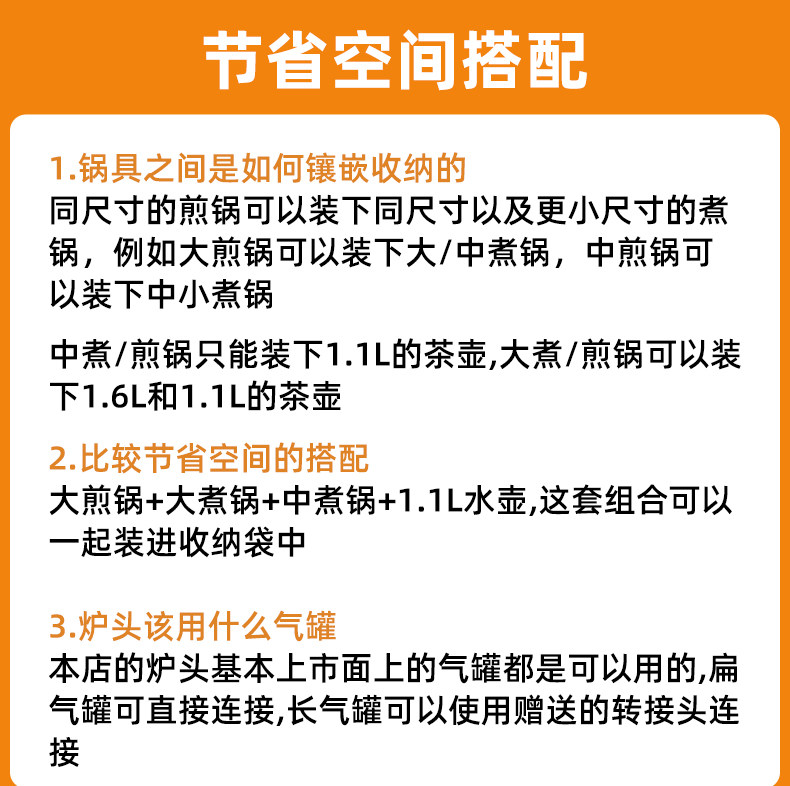 节省空间搭配

1.锅具之间是如何镶嵌收纳的
同尺寸的煎锅可以装下同尺寸以及更小尺寸的煮锅，例如大煎锅可以装下大/中煮锅，中煎锅可以装下中小煮锅

中煮/煎锅只能装下1.1L的茶壶,大煮/煎锅可以装下1.6L和1.1L的茶壶

2.比较节省空间的搭配
大煎锅+大煮锅+中煮锅+1.1L水壶,这套组合可以一起装进收纳袋中

3.炉头该用什么气罐
本店的炉头基本上市面上的气罐都是可以用的,扁气罐可直接连接,长气罐可以使用赠送的转接头连接